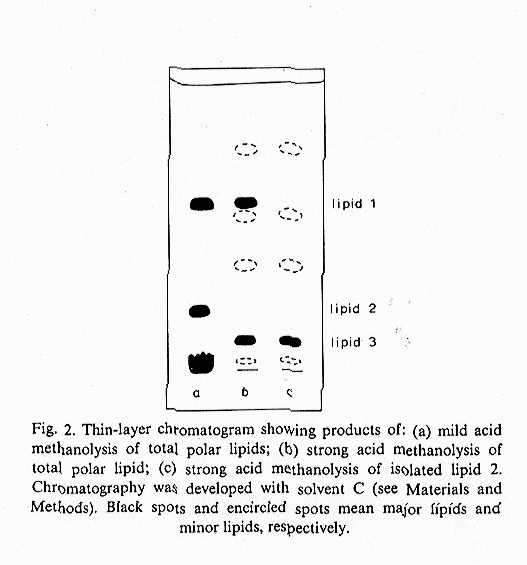 lipid 1

lipid 2

lipid 3

a b c

Fig. 2. Thin-layer chromatogram showing products of: (a) mild acid methanolysis of total polar lipids; (b) strong acid methanolysis of total polar lipid; (c) strong acid methanolysis of isolated lipid 2. Chromatography was developed with solvent C (see Materials and Methods). Black spots and encircled spots mean major lipids and minor lipids, respectively.